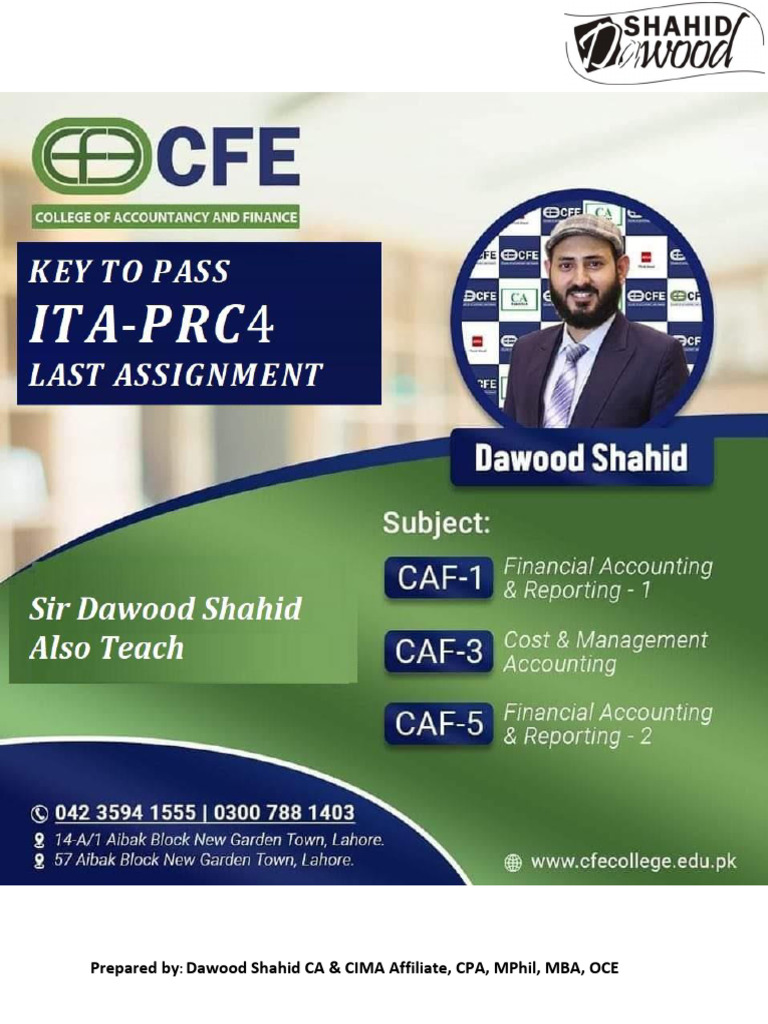 SHAHID Dawood

CFE
COLLEGE OF ACCOUNTANCY AND FINANCE

KEY TO PASS
ITA-PRC4
LAST ASSIGNMENT

Dawood Shahid

Subject:

CAF-1 Financial Accounting & Reporting - 1

CAF-3 Cost & Management Accounting

CAF-5 Financial Accounting & Reporting - 2

Sir Dawood Shahid Also Teach

042 3594 1555 | 0300 788 1403
14-A/1 Aibak Block New Garden Town, Lahore.
57 Aibak Block New Garden Town, Lahore.

www.cfecollege.edu.pk

Prepared by: Dawood Shahid CA & CIMA Affiliate, CPA, MPhil, MBA, OCE